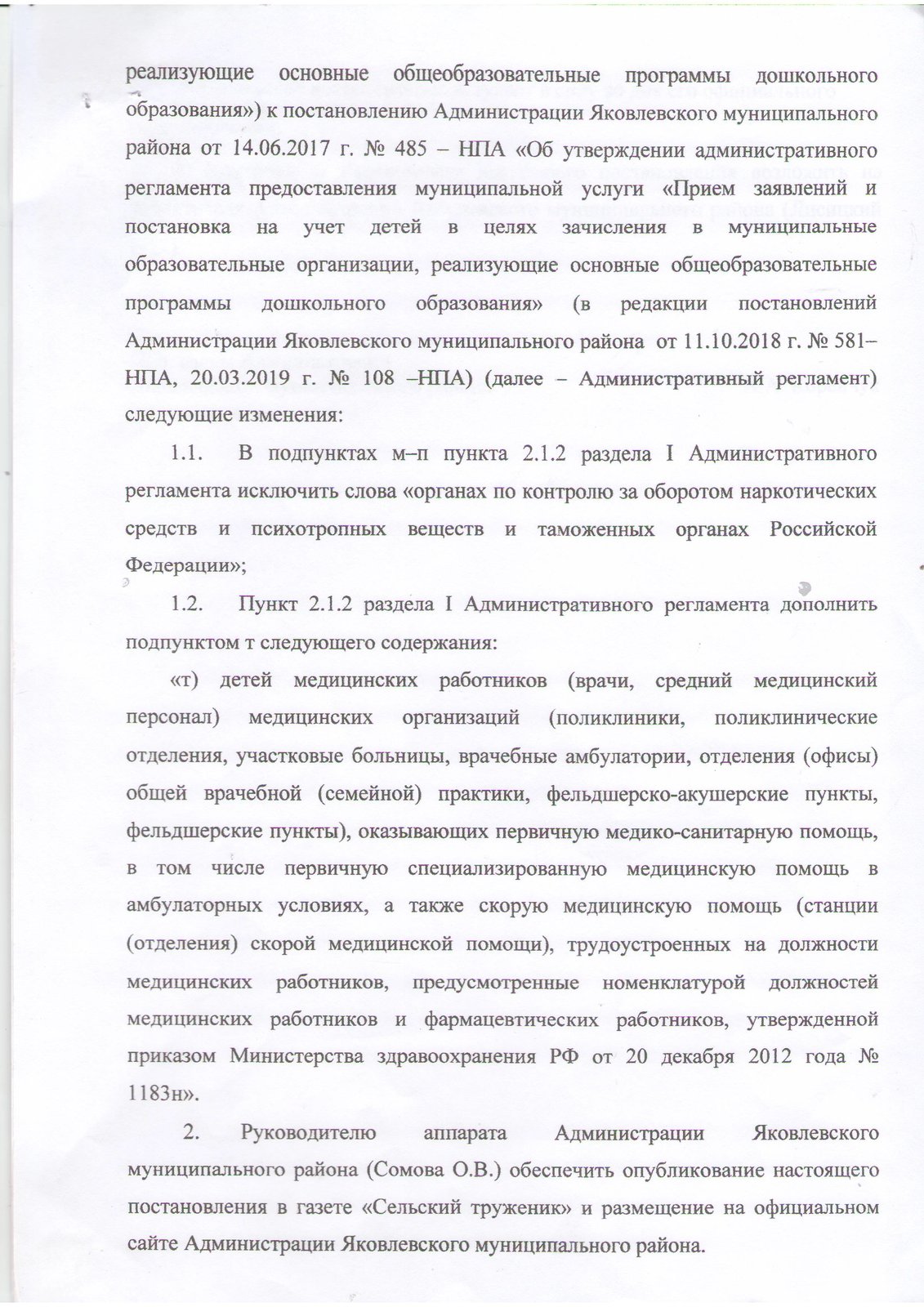 реализующие основные общеобразовательные программы дошкольного образования») к постановлению Администрации Яковлевского муниципального района от 14.06.2017 г. № 485 – НПА «Об утверждении административного регламента предоставления муниципальной услуги «Прием заявлений и постановка на учет детей в целях зачисления в муниципальные образовательные организации, реализующие основные общеобразовательные программы дошкольного образования» (в редакции постановлений Администрации Яковлевского муниципального района от 11.10.2018 г. № 581–НПА, 20.03.2019 г. № 108 –НПА) (далее – Административный регламент) следующие изменения:

1.1. В подпунктах м–п пункта 2.1.2 раздела I Административного регламента исключить слова «органах по контролю за оборотом наркотических средств и психотропных веществ и таможенных органах Российской Федерации»;

1.2. Пункт 2.1.2 раздела I Административного регламента дополнить подпунктом т следующего содержания:

«т) детей медицинских работников (врачи, средний медицинский персонал) медицинских организаций (поликлиники, поликлинические отделения, участковые больницы, врачебные амбулатории, отделения (офисы) общей врачебной (семейной) практики, фельдшерско-акушерские пункты, фельдшерские пункты), оказывающих первичную медико-санитарную помощь, в том числе первичную специализированную медицинскую помощь в амбулаторных условиях, а также скорую медицинскую помощь (станции (отделения) скорой медицинской помощи), трудоустроенных на должности медицинских работников, предусмотренные номенклатурой должностей медицинских работников и фармацевтических работников, утвержденной приказом Министерства здравоохранения РФ от 20 декабря 2012 года № 1183н».

2. Руководителю аппарата Администрации Яковлевского муниципального района (Сомова О.В.) обеспечить опубликование настоящего постановления в газете «Сельский труженик» и размещение на официальном сайте Администрации Яковлевского муниципального района.